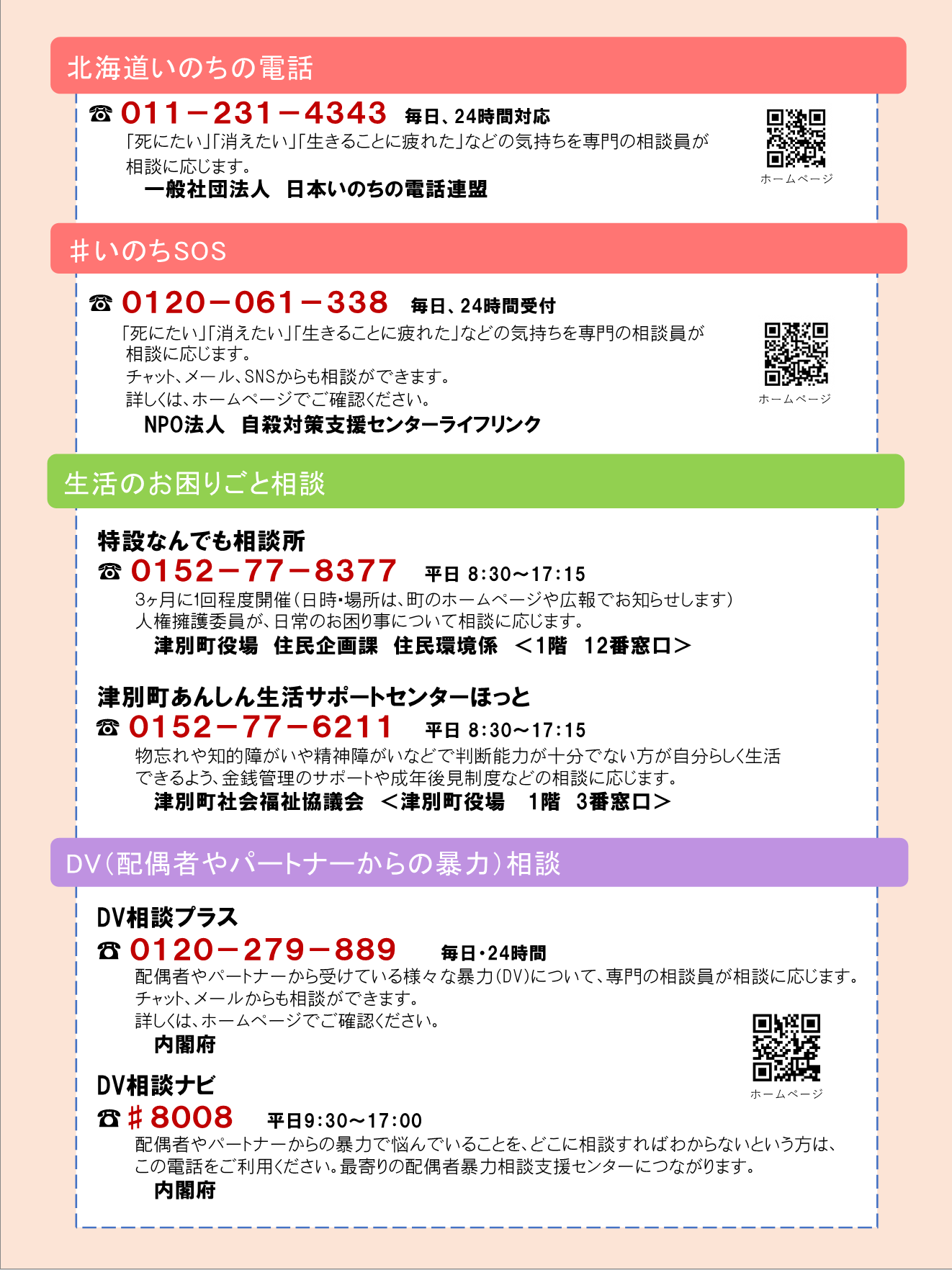 北海道いのちの電話

☎ 011－231－4343 毎日、24時間対応

「死にたい」「消えたい」「生きることに疲れた」などの気持ちを専門の相談員が相談に応じます。

一般社団法人　日本いのちの電話連盟

ホームページ

＃いのちSOS

☎ 0120－061－338 毎日、24時間受付

「死にたい」「消えたい」「生きることに疲れた」などの気持ちを専門の相談員が相談に応じます。
チャット、メール、SNSからも相談ができます。
詳しくは、ホームページでご確認ください。

NPO法人　自殺対策支援センターライフリンク

ホームページ

生活のお困りごと相談

特設なんでも相談所

☎ 0152－77－8377 平日 8:30～17:15

3ヶ月に1回程度開催（日時・場所は、町のホームページや広報でお知らせします）
人権擁護委員が、日常のお困り事について相談に応じます。

津別町役場　住民企画課　住民環境係　＜1階　12番窓口＞

津別町あんしん生活サポートセンターほっと

☎ 0152－77－6211 平日 8:30～17:15

物忘れや知的障がいや精神障がいなどで判断能力が十分でない方が自分らしく生活できるよう、金銭管理のサポートや成年後見制度などの相談に応じます。

津別町社会福祉協議会　＜津別町役場　1階　3番窓口＞

DV（配偶者やパートナーからの暴力）相談

DV相談プラス

☎ 0120－279－889 毎日・24時間

配偶者やパートナーから受けている様々な暴力（DV）について、専門の相談員が相談に応じます。
チャット、メールからも相談ができます。
詳しくは、ホームページでご確認ください。

内閣府

ホームページ

DV相談ナビ

☎ ＃8008 平日9:30～17:00

配偶者やパートナーからの暴力で悩んでいることを、どこに相談すればわからないという方は、この電話をご利用ください。最寄りの配偶者暴力相談支援センターにつながります。

内閣府